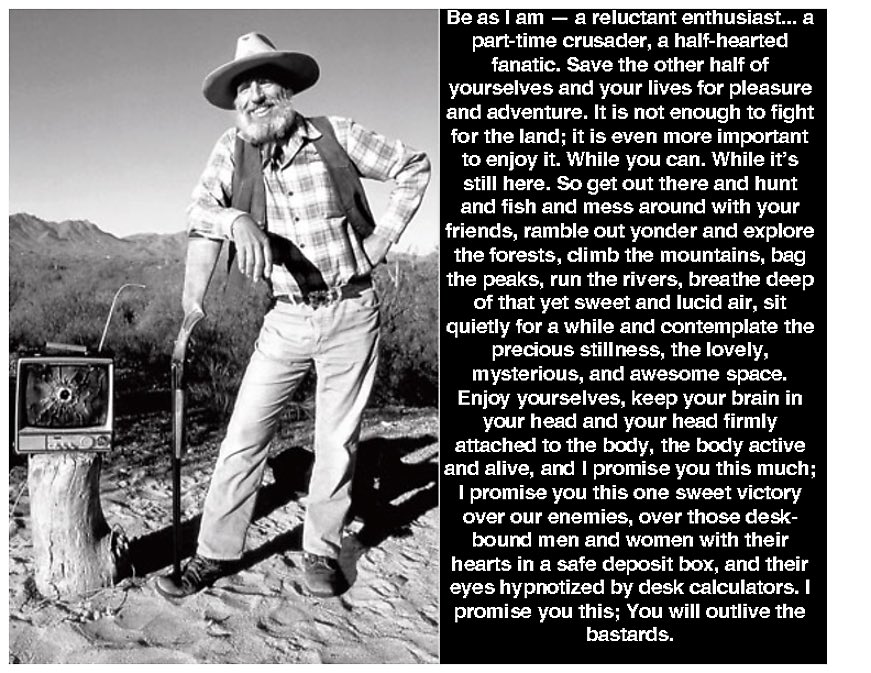 Be as I am — a reluctant enthusiast... a part-time crusader, a half-hearted fanatic. Save the other half of yourselves and your lives for pleasure and adventure. It is not enough to fight for the land; it is even more important to enjoy it. While you can. While it's still here. So get out there and hunt and fish and mess around with your friends, ramble out yonder and explore the forests, climb the mountains, bag the peaks, run the rivers, breathe deep of that yet sweet and lucid air, sit quietly for a while and contemplate the precious stillness, the lovely, mysterious, and awesome space. Enjoy yourselves, keep your brain in your head and your head firmly attached to the body, the body active and alive, and I promise you this much; I promise you this one sweet victory over our enemies, over those desk-bound men and women with their hearts in a safe deposit box, and their eyes hypnotized by desk calculators. I promise you this; You will outlive the bastards.